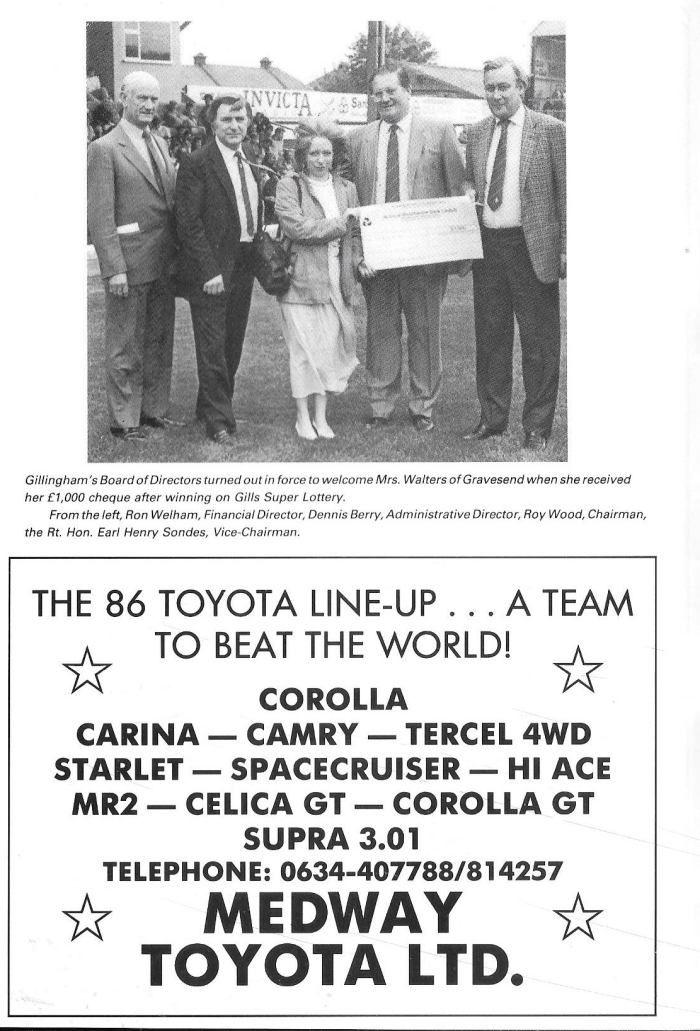 INVICTA

Gillingham's Board of Directors turned out in force to welcome Mrs. Walters of Gravesend when she received her £1,000 cheque after winning on Gills Super Lottery.

From the left, Ron Welham, Financial Director, Dennis Berry, Administrative Director, Roy Wood, Chairman, the Rt. Hon. Earl Henry Sondes, Vice-Chairman.

THE 86 TOYOTA LINE-UP . . . A TEAM TO BEAT THE WORLD!

COROLLA
CARINA — CAMRY — TERCEL 4WD
STARLET — SPACECRUISER — HI ACE
MR2 — CELICA GT — COROLLA GT
SUPRA 3.01
TELEPHONE: 0634-407788/814257

MEDWAY TOYOTA LTD.